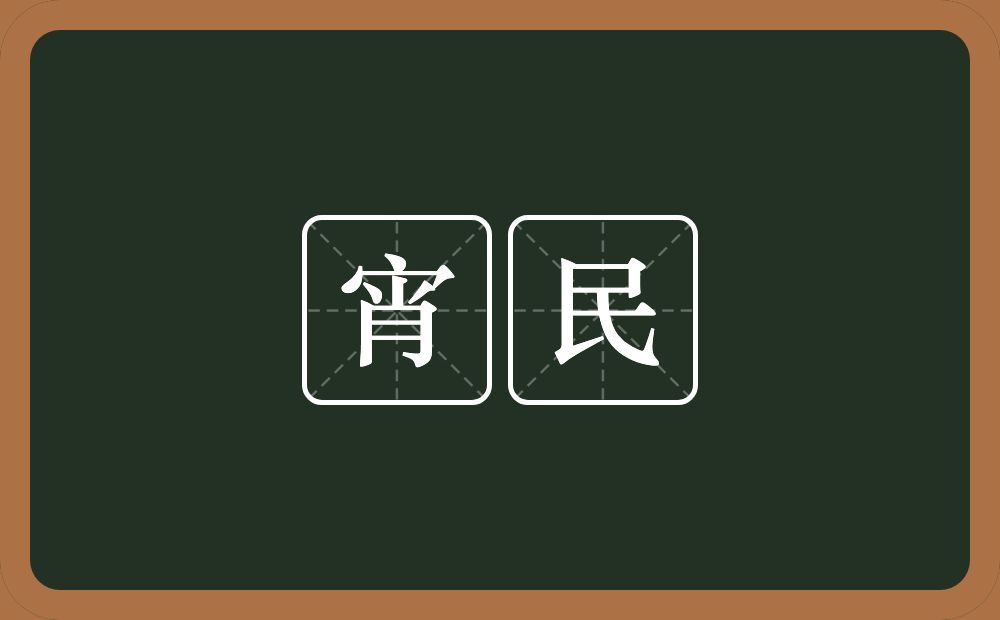 宵民